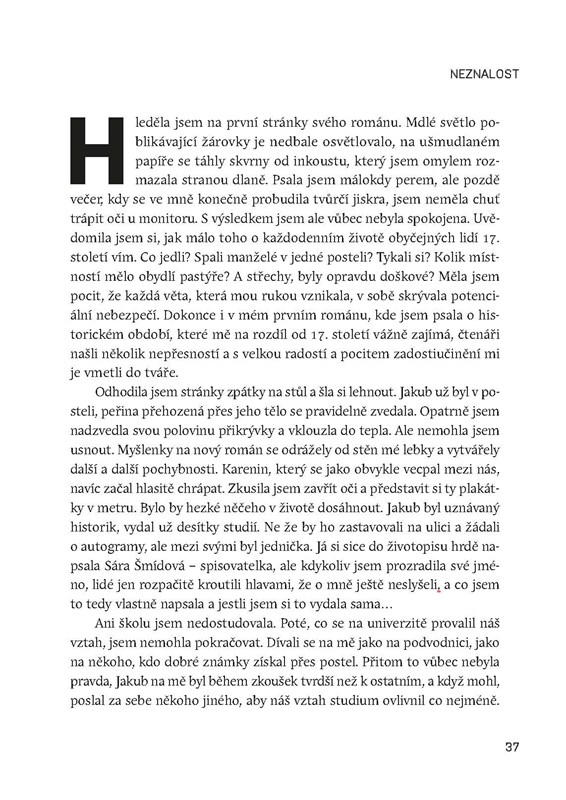 NEZNALOST

Hleděla jsem na první stránky svého románu. Mdlé světlo poblikávající žárovky je nedbale osvětlovalo, na ušmudlaném papíře se táhly skvrny od inkoustu, který jsem omylem rozmazala stranou dlaně. Psala jsem málokdy perem, ale pozdě večer, kdy se ve mně konečně probudila tvůrčí jiskra, jsem neměla chuť trápit oči u monitoru. S výsledkem jsem ale vůbec nebyla spokojena. Uvědomila jsem si, jak málo toho o každodenním životě obyčejných lidí 17. století vím. Co jedli? Spali manželé v jedné posteli? Tykali si? Kolik místností mělo obydlí pastýře? A střechy, byly opravdu doškové? Měla jsem pocit, že každá věta, která mou rukou vznikala, v sobě skrývala potenciální nebezpečí. Dokonce i v mém prvním románu, kde jsem psala o historickém období, které mě na rozdíl od 17. století vážně zajímá, čtenáři našli několik nepřesností a s velkou radostí a pocitem zadostiučinění mi je vmetli do tváře.

Odhodila jsem stránky zpátky na stůl a šla si lehnout. Jakub už byl v posteli, peřina přehozená přes jeho tělo se pravidelně zvedala. Opatrně jsem nadzvedla svou polovinu přikrývky a vklouzla do tepla. Ale nemohla jsem usnout. Myšlenky na nový román se odrážely od stěn mé lebky a vytvářely další a další pochybnosti. Karenin, který se jako obvykle vecpal mezi nás, navíc začal hlasitě chrápat. Zkusila jsem zavřít oči a představit si ty plakátky v metru. Bylo by hezké něčeho v životě dosáhnout. Jakub byl uznávaný historik, vydal už desítky studií. Ne že by ho zastavovali na ulici a žádali o autogramy, ale mezi svými byl jednička. Já si sice do životopisu hrdě napsala Sára Šmídová – spisovatelka, ale kdykoliv jsem prozradila své jméno, lidé jen rozpačitě kroutili hlavami, že o mně ještě neslyšeli, a co jsem to tedy vlastně napsala a jestli jsem si to vydala sama…

Ani školu jsem nedostudovala. Poté, co se na univerzitě provalil náš vztah, jsem nemohla pokračovat. Dívali se na mě jako na podvodnici, jako na někoho, kdo dobré známky získal přes postel. Přitom to vůbec nebyla pravda, Jakub na mě byl během zkoušek tvrdší než k ostatním, a když mohl, poslal za sebe někoho jiného, aby náš vztah studium ovlivnil co nejméně.

37